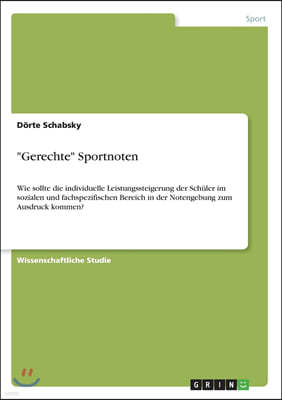 Sport

Dörte Schabsky

"Gerechte" Sportnoten

Wie sollte die individuelle Leistungssteigerung der Schüler im sozialen und fachspezifischen Bereich in der Notengebung zum Ausdruck kommen?

Wissenschaftliche Studie

GRIN